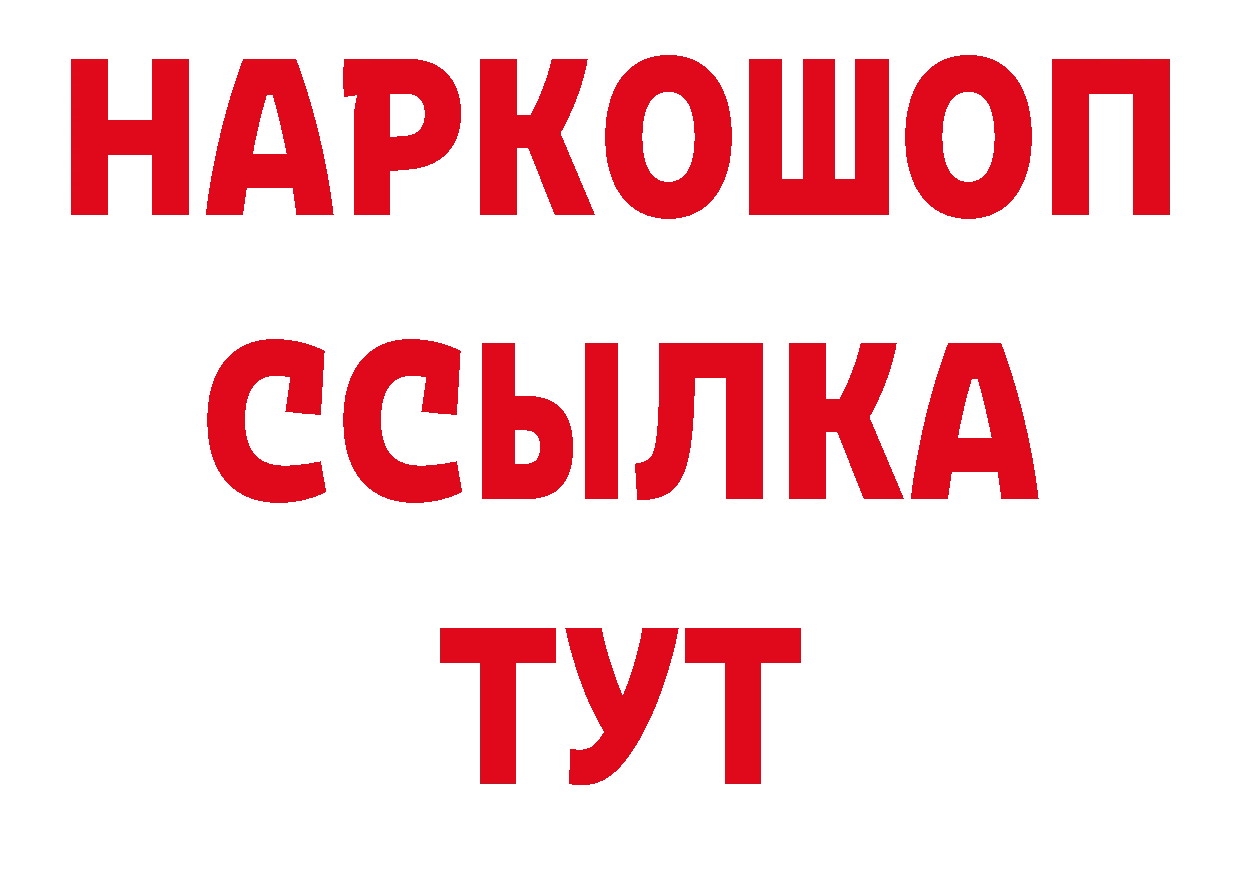 НАРКОШОП
ССЫЛКА
ТУТ